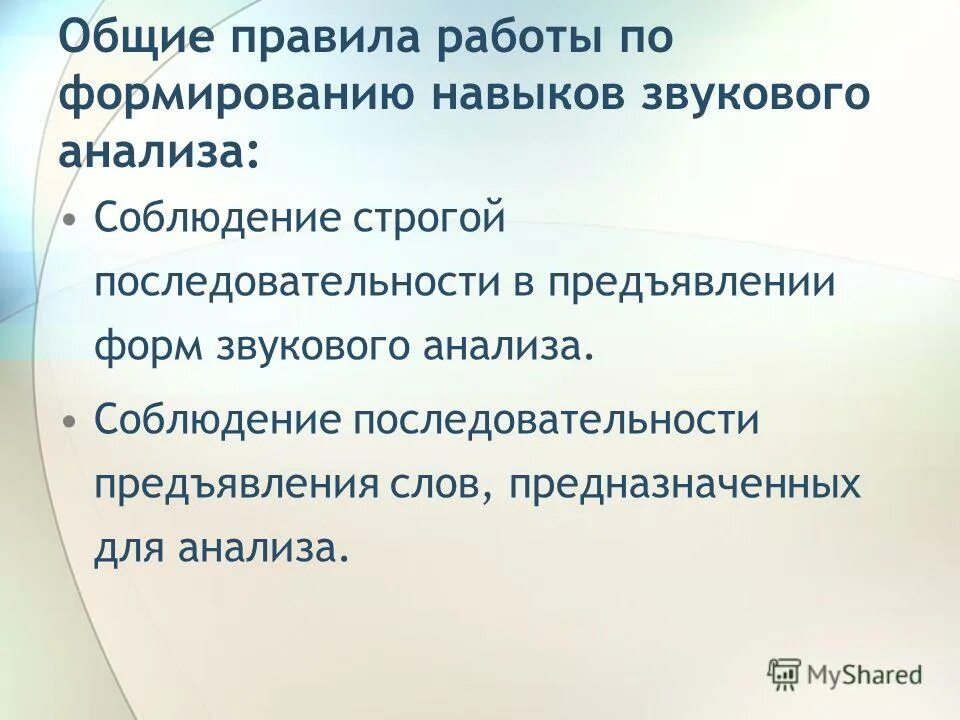 Общие правила работы по формированию навыков звукового анализа:

• Соблюдение строгой последовательности в предъявлении форм звукового анализа.

• Соблюдение последовательности предъявления слов, предназначенных для анализа.

MyShared